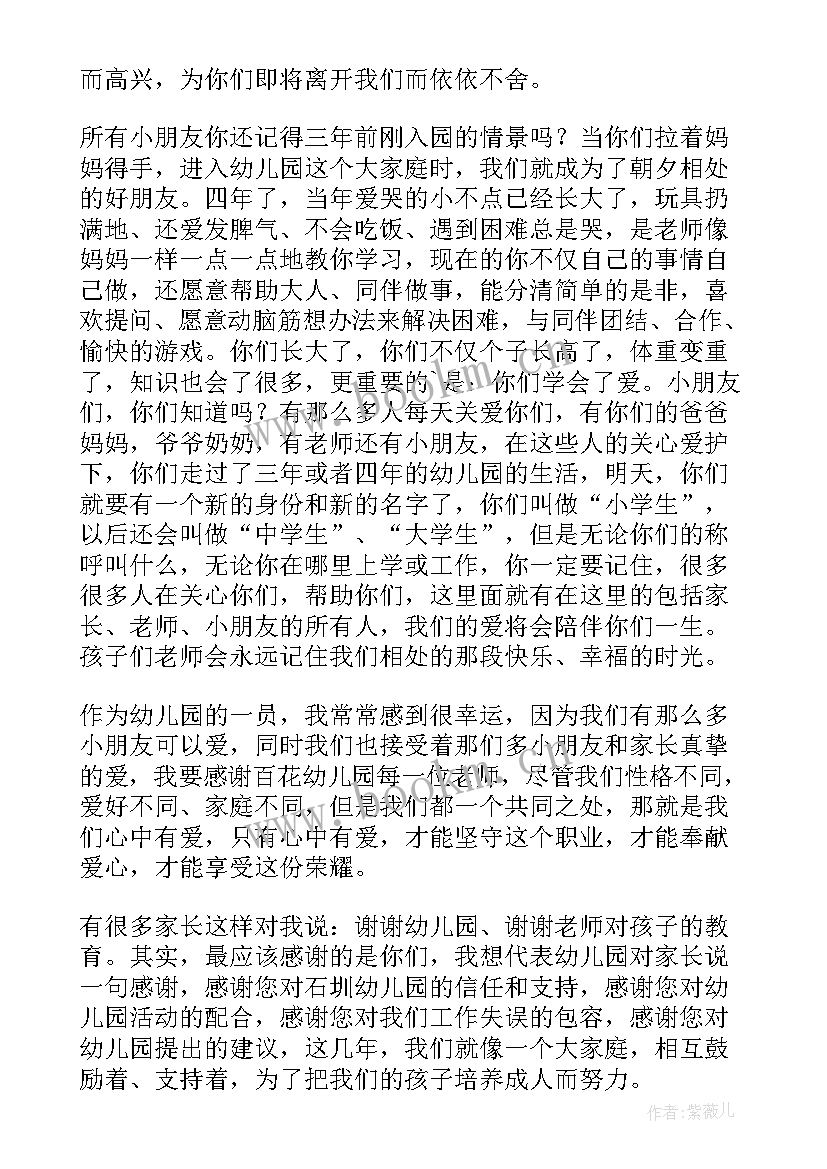 而高兴，为你们即将离开我们而依依不舍。

所有小朋友你还记得三年前刚入园的情景吗？当你们拉着妈妈得手，进入幼儿园这个大家庭时，我们就成为了朝夕相处的好朋友。四年了，当年爱哭的小不点已经长大了，玩具扔满地、还爱发脾气、不会吃饭、遇到困难总是哭，是老师像妈妈一样一点一点地教你学习，现在的你不仅自己的事情自己做，还愿意帮助大人、同伴做事，能分清简单的是非，喜欢提问、愿意动脑筋想办法来解决困难，与同伴团结、合作、愉快的游戏。你们长大了，你们不仅个子长高了，体重变重了，知识也会了很多，更重要的是，你们学会了爱。小朋友们，你们知道吗？有那么多人每天关爱你们，有你们的爸爸妈妈，爷爷奶奶，有老师还有小朋友，在这些人的关心爱护下，你们走过了三年或者四年的幼儿园的生活，明天，你们就要有一个新的身份和新的名字了，你们叫做“小学生”，以后还会叫做“中学生”、“大学生”，但是无论你们的称呼叫什么，无论你在哪里上学或工作，你一定要记住，很多很多人在关心你们，帮助你们，这里面就有在这里的包括家长、老师、小朋友的所有人，我们的爱将会陪伴你们一生。孩子们老师会永远记住我们相处的那段快乐、幸福的时光。

作为幼儿园的一员，我常常感到很幸运，因为我们有那么多小朋友可以爱，同时我们也接受着那们多小朋友和家长真挚的爱，我要感谢百花幼儿园每一位老师，尽管我们性格不同，爱好不同、家庭不同，但是我们都一个共同之处，那就是我们心中有爱，只有心中有爱，才能坚守这个职业，才能奉献爱心，才能享受这份荣耀。

有很多家长这样对我说：谢谢幼儿园、谢谢老师对孩子的教育。其实，最应该感谢的是你们，我想代表幼儿园对家长说一句感谢，感谢您对石圳幼儿园的信任和支持，感谢您对幼儿园活动的配合，感谢您对我们工作失误的包容，感谢您对幼儿园提出的建议，这几年，我们就像一个大家庭，相互鼓励着、支持着，为了把我们的孩子培养成人而努力。

作者：紫薇儿